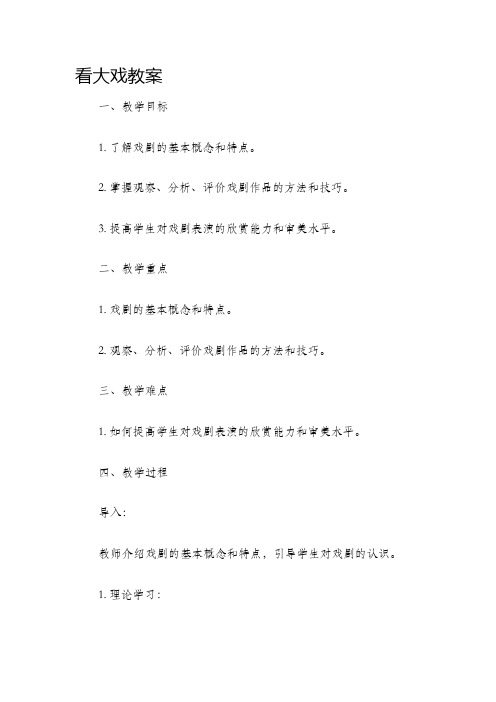 看大戏教案

一、教学目标

1. 了解戏剧的基本概念和特点。

2. 掌握观察、分析、评价戏剧作品的方法和技巧。

3. 提高学生对戏剧表演的欣赏能力和审美水平。

二、教学重点

1. 戏剧的基本概念和特点。

2. 观察、分析、评价戏剧作品的方法和技巧。

三、教学难点

1. 如何提高学生对戏剧表演的欣赏能力和审美水平。

四、教学过程

导入:

教师介绍戏剧的基本概念和特点，引导学生对戏剧的认识。

1. 理论学习：